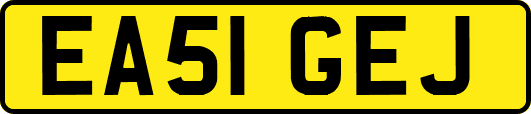 EA51 GEJ